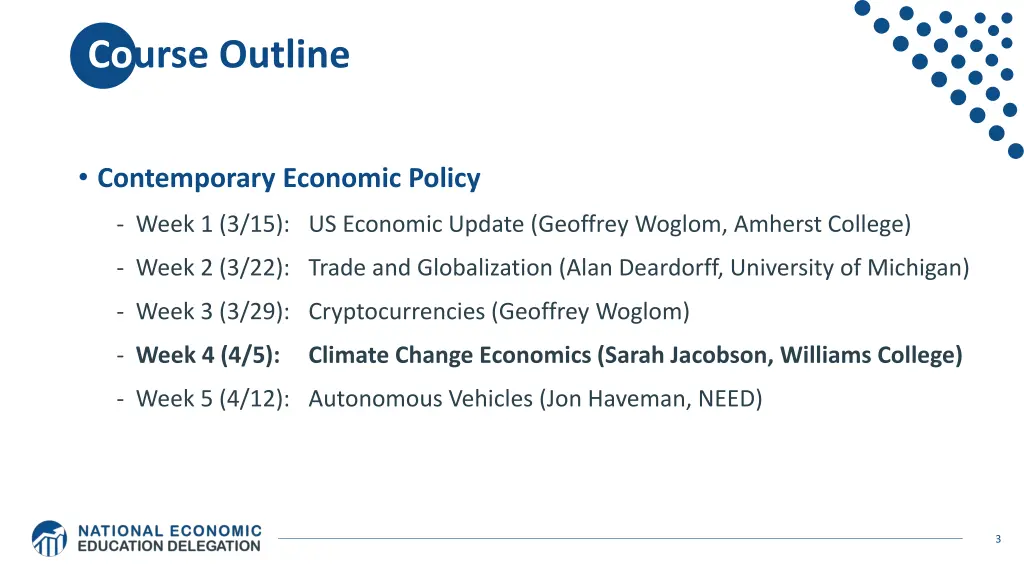 Course Outline

• Contemporary Economic Policy

- Week 1 (3/15): US Economic Update (Geoffrey Woglom, Amherst College)
- Week 2 (3/22): Trade and Globalization (Alan Deardorff, University of Michigan)
- Week 3 (3/29): Cryptocurrencies (Geoffrey Woglom)
- Week 4 (4/5): Climate Change Economics (Sarah Jacobson, Williams College)
- Week 5 (4/12): Autonomous Vehicles (Jon Haveman, NEED)

NATIONAL ECONOMIC EDUCATION DELEGATION

3